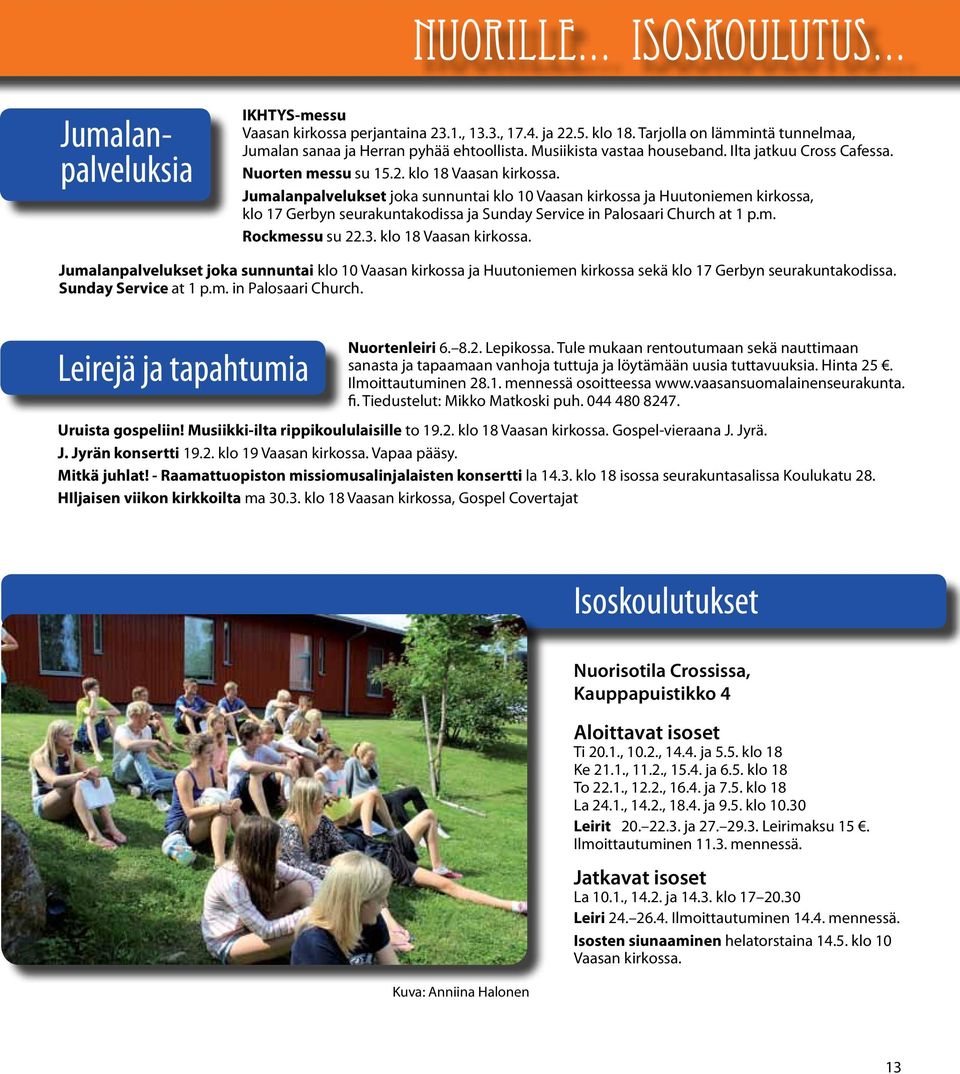 NUORILLE... ISOSKOULUTUS...

Jumalanpalveluksia

IKHTYS-messu
Vaasan kirkossa perjantaina 23.1., 13.3., 17.4. ja 22.5. klo 18. Tarjolla on lämmintä tunnelmaa, Jumalan sanaa ja Herran pyhää ehtoollista. Musiikista vastaa houseband. Ilta jatkuu Cross Cafessa.
Nuorten messu su 15.2. klo 18 Vaasan kirkossa.
Jumalanpalvelukset joka sunnuntai klo 10 Vaasan kirkossa ja Huutoniemen kirkossa, klo 17 Gerbyn seurakuntakodissa ja Sunday Service in Palosaari Church at 1 p.m.
Rockmessu su 22.3. klo 18 Vaasan kirkossa.

Jumalanpalvelukset joka sunnuntai klo 10 Vaasan kirkossa ja Huutoniemen kirkossa sekä klo 17 Gerbyn seurakuntakodissa. Sunday Service at 1 p.m. in Palosaari Church.

Leirejä ja tapahtumia

Nuortenleiri 6.–8.2. Lepikossa. Tule mukaan rentoutumaan sekä nauttimaan sanasta ja tapaamaan vanhoja tuttuja ja löytämään uusia tuttavuuksia. Hinta 25 €. Ilmoittautuminen 28.1. mennessä osoitteessa www.vaasansuomalainenseurakunta.fi. Tiedustelut: Mikko Matkoski puh. 044 480 8247.

Uruista gospeliin! Musiikki-ilta rippikoululaisille to 19.2. klo 18 Vaasan kirkossa. Gospel-vieraana J. Jyrä.
J. Jyrän konsertti 19.2. klo 19 Vaasan kirkossa. Vapaa pääsy.
Mitkä juhlat! - Raamattuopiston missiomusalinjalaisten konsertti la 14.3. klo 18 isossa seurakuntasalissa Koulukatu 28.
HIljaisen viikon kirkkoilta ma 30.3. klo 18 Vaasan kirkossa, Gospel Covertajat

Isoskoulutukset

Nuorisotila Crossissa, Kauppapuistikko 4

Aloittavat isoset
Ti 20.1., 10.2., 14.4. ja 5.5. klo 18
Ke 21.1., 11.2., 15.4. ja 6.5. klo 18
To 22.1., 12.2., 16.4. ja 7.5. klo 18
La 24.1., 14.2., 18.4. ja 9.5. klo 10.30
Leirit 20.–22.3. ja 27.–29.3. Leirimaksu 15 €. Ilmoittautuminen 11.3. mennessä.

Jatkavat isoset
La 10.1., 14.2. ja 14.3. klo 17–20.30
Leiri 24.–26.4. Ilmoittautuminen 14.4. mennessä.
Isosten siunaaminen helatorstaina 14.5. klo 10 Vaasan kirkossa.

Kuva: Anniina Halonen

13